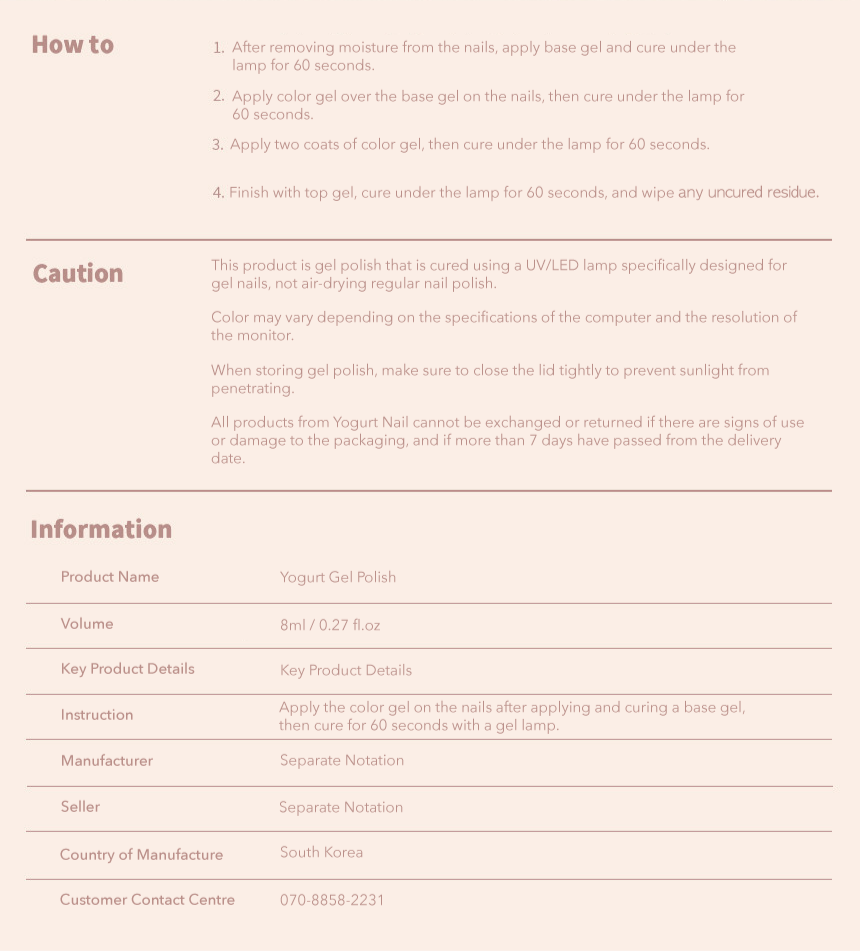 How to

1. After removing moisture from the nails, apply base gel and cure under the lamp for 60 seconds.

2. Apply color gel over the base gel on the nails, then cure under the lamp for 60 seconds.

3. Apply two coats of color gel, then cure under the lamp for 60 seconds.

4. Finish with top gel, cure under the lamp for 60 seconds, and wipe any uncured residue.

Caution

This product is gel polish that is cured using a UV/LED lamp specifically designed for gel nails, not air-drying regular nail polish.

Color may vary depending on the specifications of the computer and the resolution of the monitor.

When storing gel polish, make sure to close the lid tightly to prevent sunlight from penetrating.

All products from Yogurt Nail cannot be exchanged or returned if there are signs of use or damage to the packaging, and if more than 7 days have passed from the delivery date.

Information

| Product Name | Yogurt Gel Polish |
|---|---|
| Volume | 8ml / 0.27 fl.oz |
| Key Product Details | Key Product Details |
| Instruction | Apply the color gel on the nails after applying and curing a base gel, then cure for 60 seconds with a gel lamp. |
| Manufacturer | Separate Notation |
| Seller | Separate Notation |
| Country of Manufacture | South Korea |
| Customer Contact Centre | 070-8858-2231 |